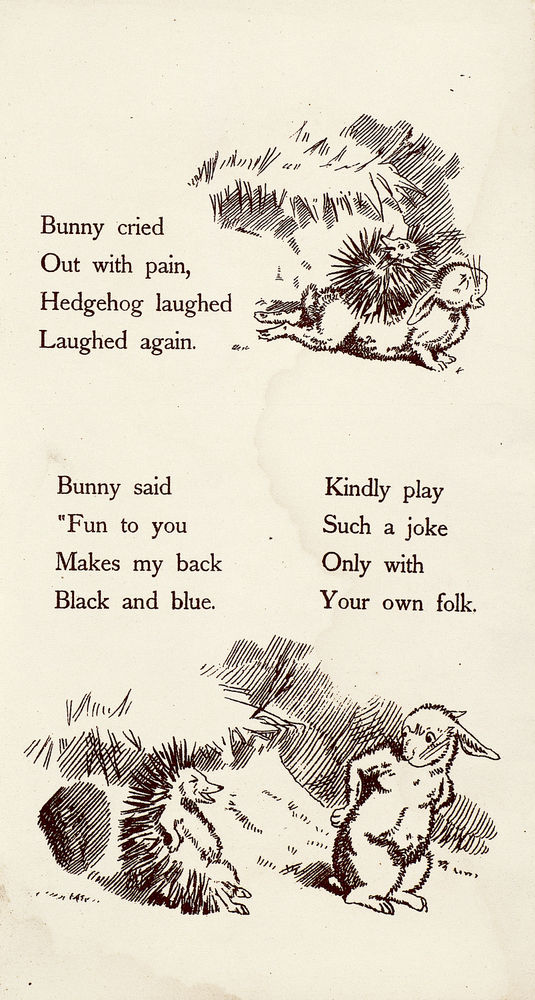 Bunny cried
Out with pain,
Hedgehog laughed
Laughed again.

Bunny said
"Fun to you
Makes my back
Black and blue.

Kindly play
Such a joke
Only with
Your own folk.